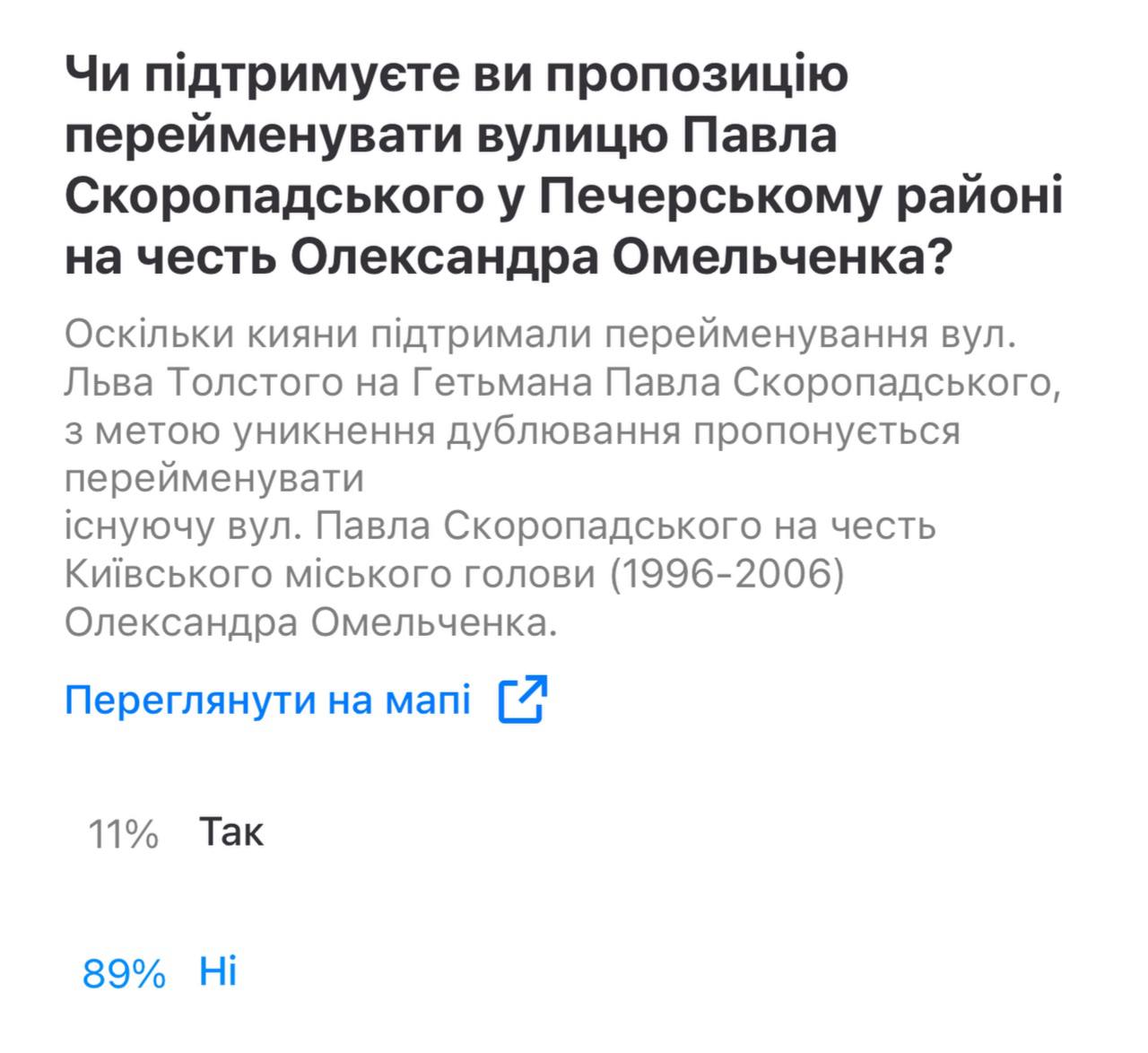 Чи підтримуєте ви пропозицію перейменувати вулицю Павла Скоропадського у Печерському районі на честь Олександра Омельченка?

Оскільки кияни підтримали перейменування вул. Льва Толстого на Гетьмана Павла Скоропадського, з метою уникнення дублювання пропонується перейменувати
існуючу вул. Павла Скоропадського на честь Київського міського голови (1996-2006) Олександра Омельченка.

Переглянути на мапі

11% Так

89% Ні